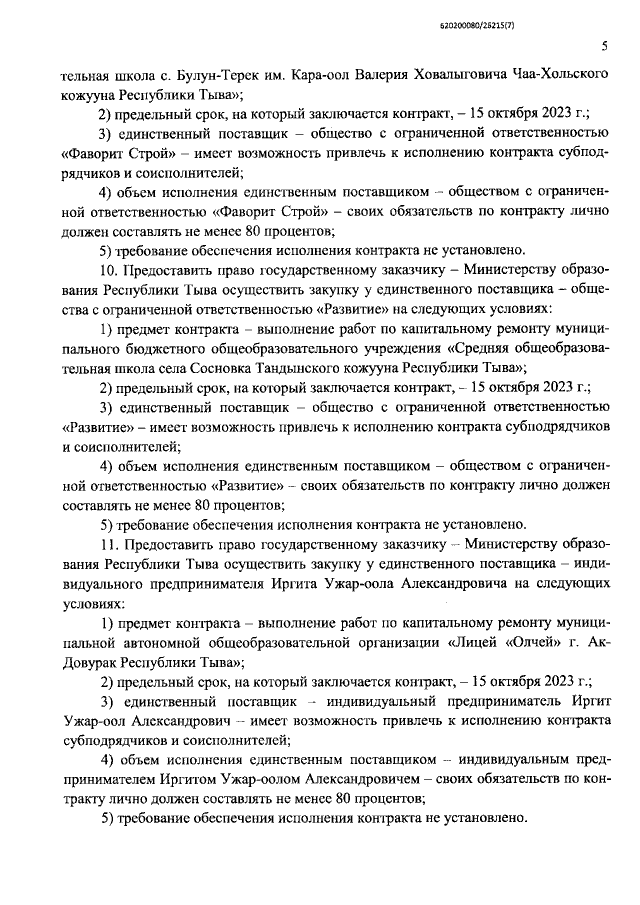 620200080/26215(7)

5

тельная школа с. Булун-Терек им. Кара-оол Валерия Ховалыговича Чаа-Хольского кожууна Республики Тыва»;

2) предельный срок, на который заключается контракт, – 15 октября 2023 г.;

3) единственный поставщик – общество с ограниченной ответственностью «Фаворит Строй» – имеет возможность привлечь к исполнению контракта субподрядчиков и соисполнителей;

4) объем исполнения единственным поставщиком – обществом с ограниченной ответственностью «Фаворит Строй» – своих обязательств по контракту лично должен составлять не менее 80 процентов;

5) требование обеспечения исполнения контракта не установлено.

10. Предоставить право государственному заказчику – Министерству образования Республики Тыва осуществить закупку у единственного поставщика – общества с ограниченной ответственностью «Развитие» на следующих условиях:

1) предмет контракта – выполнение работ по капитальному ремонту муниципального бюджетного общеобразовательного учреждения «Средняя общеобразовательная школа села Сосновка Тандынского кожууна Республики Тыва»;

2) предельный срок, на который заключается контракт, – 15 октября 2023 г.;

3) единственный поставщик – общество с ограниченной ответственностью «Развитие» – имеет возможность привлечь к исполнению контракта субподрядчиков и соисполнителей;

4) объем исполнения единственным поставщиком – обществом с ограниченной ответственностью «Развитие» – своих обязательств по контракту лично должен составлять не менее 80 процентов;

5) требование обеспечения исполнения контракта не установлено.

11. Предоставить право государственному заказчику – Министерству образования Республики Тыва осуществить закупку у единственного поставщика – индивидуального предпринимателя Иргита Ужар-оола Александровича на следующих условиях:

1) предмет контракта – выполнение работ по капитальному ремонту муниципальной автономной общеобразовательной организации «Лицей «Олчей» г. Ак-Довурак Республики Тыва»;

2) предельный срок, на который заключается контракт, – 15 октября 2023 г.;

3) единственный поставщик – индивидуальный предприниматель Иргит Ужар-оол Александрович – имеет возможность привлечь к исполнению контракта субподрядчиков и соисполнителей;

4) объем исполнения единственным поставщиком – индивидуальным предпринимателем Иргитом Ужар-оолом Александровичем – своих обязательств по контракту лично должен составлять не менее 80 процентов;

5) требование обеспечения исполнения контракта не установлено.